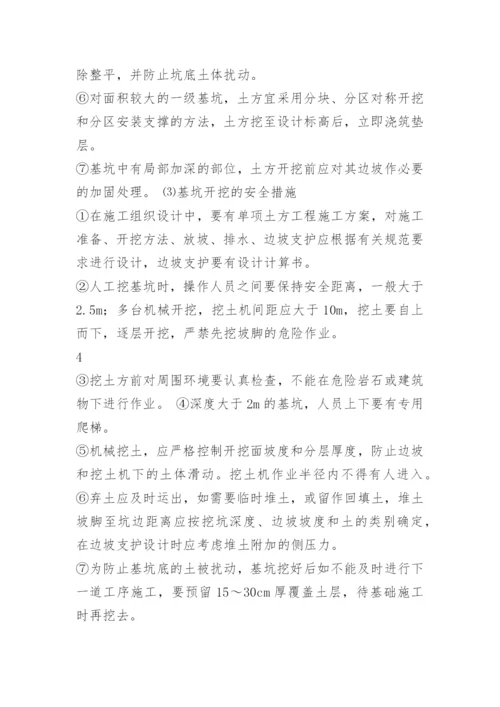 除整平，并防止坑底土体扰动。

⑥对面积较大的一级基坑，土方宜采用分块、分区对称开挖和分区安装支撑的方法，土方挖至设计标高后，立即浇筑垫层。

⑦基坑中有局部加深的部位，土方开挖前应对其边坡作必要的加固处理。 ⑶基坑开挖的安全措施

①在施工组织设计中，要有单项土方工程施工方案，对施工准备、开挖方法、放坡、排水、边坡支护应根据有关规范要求进行设计，边坡支护要有设计计算书。

②人工挖基坑时，操作人员之间要保持安全距离，一般大于2.5m；多台机械开挖，挖土机间距应大于10m，挖土要自上而下，逐层开挖，严禁先挖坡脚的危险作业。

4

③挖土方前对周围环境要认真检查，不能在危险岩石或建筑物下进行作业。 ④深度大于2m的基坑，人员上下要有专用爬梯。

⑤机械挖土，应严格控制开挖面坡度和分层厚度，防止边坡和挖土机下的土体滑动。挖土机作业半径内不得有人进入。

⑥弃土应及时运出，如需要临时堆土，或留作回填土，堆土坡脚至坑边距离应按挖坑深度、边坡坡度和土的类别确定，在边坡支护设计时应考虑堆土附加的侧压力。

⑦为防止基坑底的土被扰动，基坑挖好后如不能及时进行下一道工序施工，要预留15～30cm厚覆盖土层，待基础施工时再挖去。